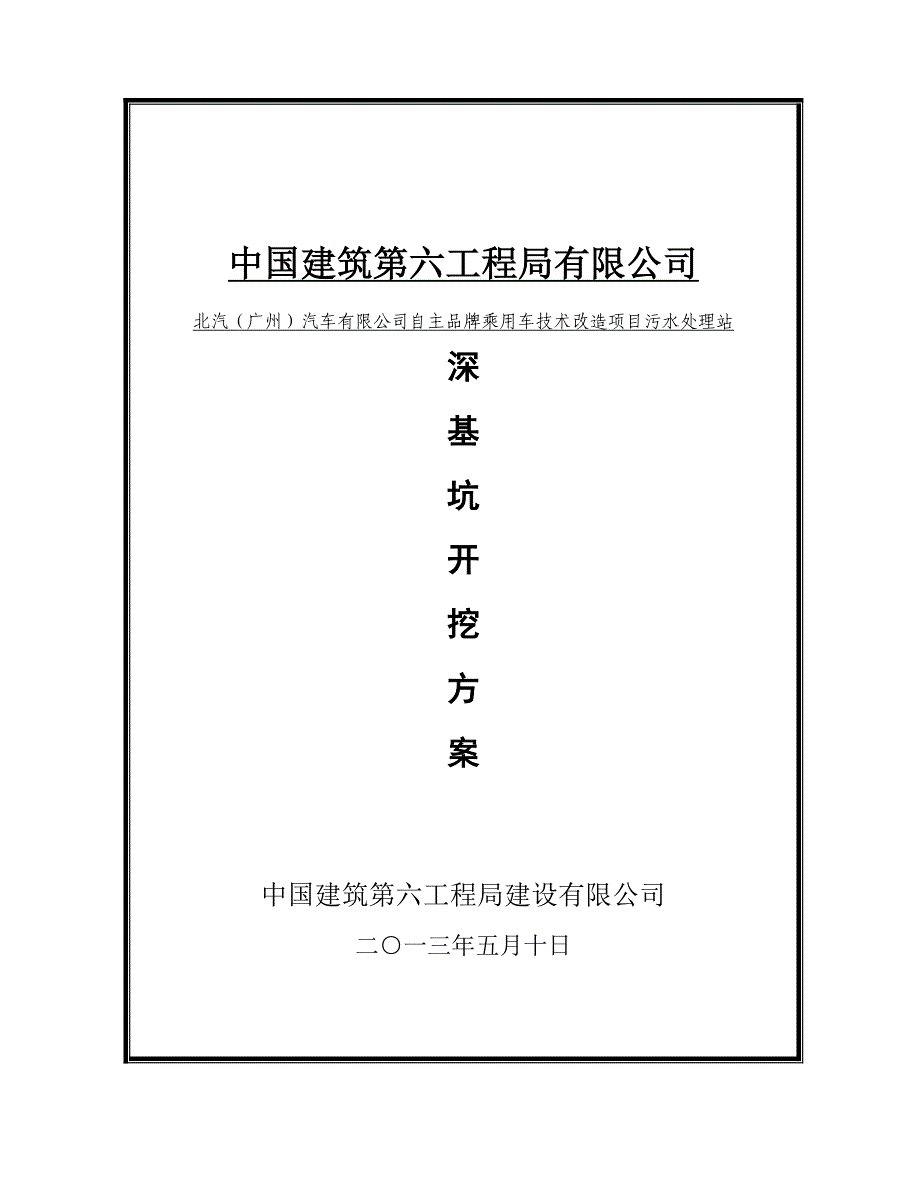 中国建筑第六工程局有限公司

北汽（广州）汽车有限公司自主品牌乘用车技术改造项目污水处理站

深

基

坑

开

挖

方

案

中国建筑第六工程局建设有限公司

二〇一三年五月十日